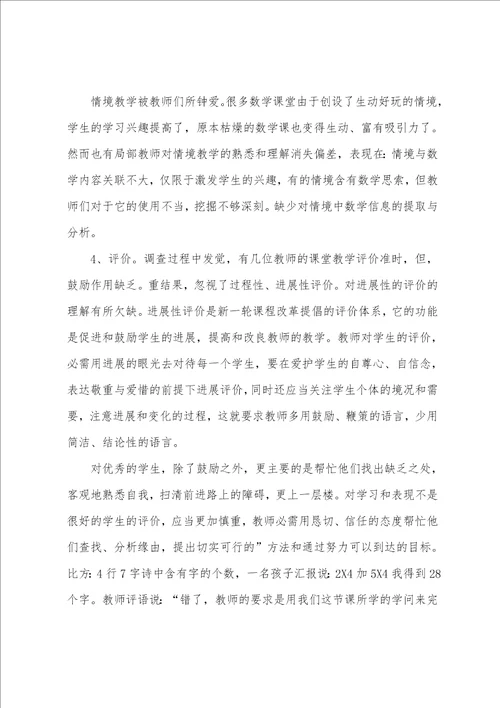 情境教学被教师们所钟爱。很多数学课堂由于创设了生动好玩的情境，学生的学习兴趣提高了，原本枯燥的数学课也变得生动、富有吸引力了。然而也有局部教师对情境教学的熟悉和理解消失偏差，表现在：情境与数学内容关联不大，仅限于激发学生的兴趣，有的情境含有数学思索，但教师们对于它的使用不当，挖掘不够深刻。缺少对情境中数学信息的提取与分析。

4、评价。调查过程中发觉，有几位教师的课堂教学评价准时，但，鼓励作用缺乏。重结果，忽视了过程性、进展性评价。对进展性的评价的理解有所欠缺。进展性评价是新一轮课程改革提倡的评价体系，它的功能是促进和鼓励学生的进展，提高和改良教师的教学。教师对学生的评价，必需用进展的眼光去对待每一个学生，要在爱护学生的自尊心、自信念，表达敬重与爱惜的前提下进展评价，同时还应当关注学生个体的境况和需要，注意进展和变化的过程，这就要求教师多用鼓励、鞭策的语言，少用简洁、结论性的语言。

对优秀的学生，除了鼓励之外，更主要的是帮忙他们找出缺乏之处，客观地熟悉自我，扫清前进路上的障碍，更上一层楼。对学习和表现不是很好的学生的评价，应当更加慎重，教师必需用恳切、信任的态度帮忙他们查找、分析缘由，提出切实可行的”方法和通过努力可以到达的目标。比方：4行7字诗中含有字的个数，一名孩子汇报说：2X4加5X4我得到28个字。教师评语说：“错了，教师的要求是用我们这节课所学的学问来完